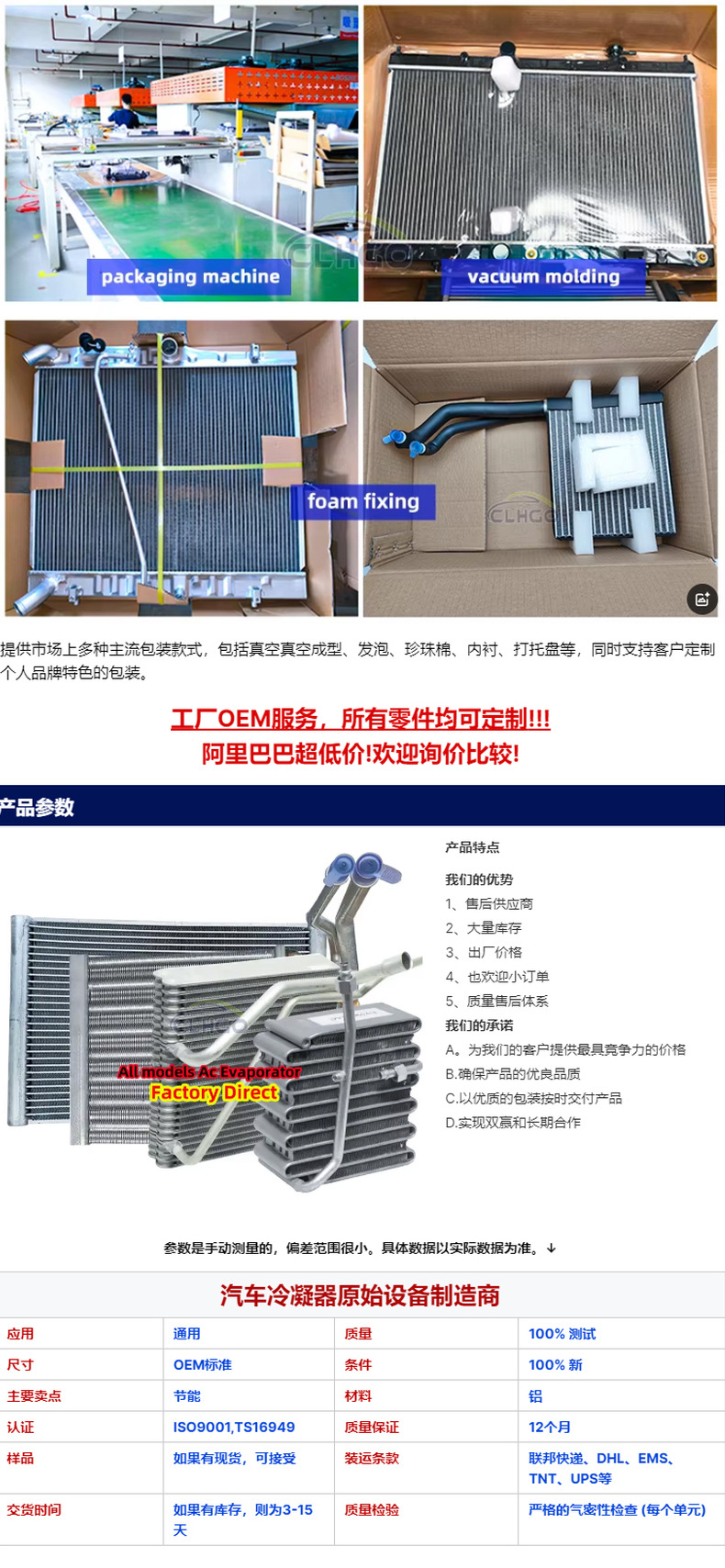 packaging machine

vacuum molding

foam fixing

提供市场上多种主流包装款式，包括真空真空成型、发泡、珍珠棉、内衬、打托盘等，同时支持客户定制个人品牌特色的包装。

工厂OEM服务，所有零件均可定制!!!
阿里巴巴超低价!欢迎询价比较!

产品参数

All models Ac Evaporator
Factory Direct

产品特点

我们的优势
1、售后供应商
2、大量库存
3、出厂价格
4、也欢迎小订单
5、质量售后体系
我们的承诺
A。为我们的客户提供最具竞争力的价格
B.确保产品的优良品质
C.以优质的包装按时交付产品
D.实现双赢和长期合作

参数是手动测量的，偏差范围很小。具体数据以实际数据为准。↓

汽车冷凝器原始设备制造商

| 应用 | 通用 | 质量 | 100% 测试 |
|---|---|---|---|
| 尺寸 | OEM标准 | 条件 | 100% 新 |
| 主要卖点 | 节能 | 材料 | 铝 |
| 认证 | ISO9001,TS16949 | 质量保证 | 12个月 |
| 样品 | 如果有现货，可接受 | 装运条款 | 联邦快递、DHL、EMS、TNT、UPS等 |
| 交货时间 | 如果有库存，则为3-15天 | 质量检验 | 严格的气密性检查 (每个单元) |

CLHGO